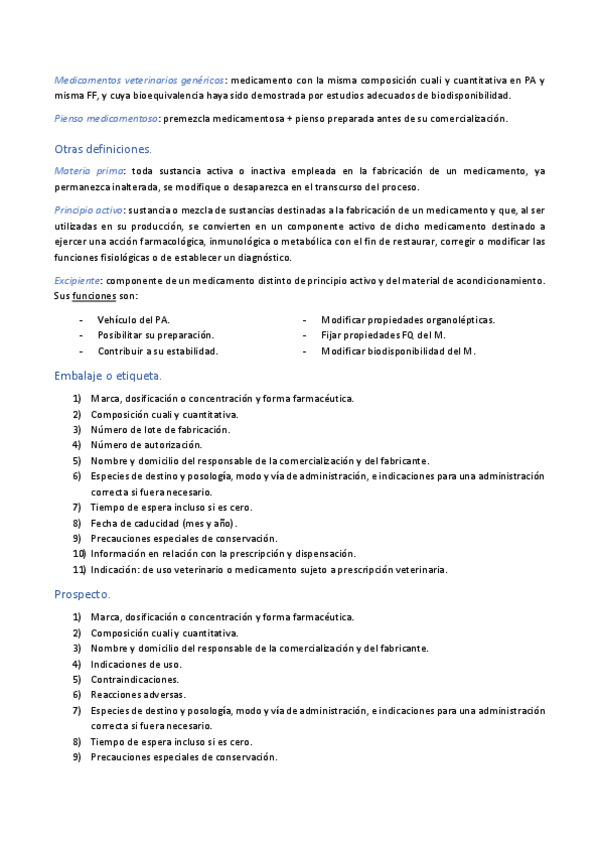 Medicamentos veterinarios genéricos: medicamento con la misma composición cuali y cuantitativa en PA y misma FF, y cuya bioequivalencia haya sido demostrada por estudios adecuados de biodisponibilidad.

Pienso medicamentoso: premezcla medicamentosa + pienso preparada antes de su comercialización.

Otras definiciones.

Materia prima: toda sustancia activa o inactiva empleada en la fabricación de un medicamento, ya permanezca inalterada, se modifique o desaparezca en el transcurso del proceso.

Principio activo: sustancia o mezcla de sustancias destinadas a la fabricación de un medicamento y que, al ser utilizadas en su producción, se convierten en un componente activo de dicho medicamento destinado a ejercer una acción farmacológica, inmunológica o metabólica con el fin de restaurar, corregir o modificar las funciones fisiológicas o de establecer un diagnóstico.

Excipiente: componente de un medicamento distinto de principio activo y del material de acondicionamiento. Sus funciones son:

- Vehículo del PA.
- Posibilitar su preparación.
- Contribuir a su estabilidad.

- Modificar propiedades organolépticas.
- Fijar propiedades FQ del M.
- Modificar biodisponibilidad del M.

Embalaje o etiqueta.

1) Marca, dosificación o concentración y forma farmacéutica.
2) Composición cuali y cuantitativa.
3) Número de lote de fabricación.
4) Número de autorización.
5) Nombre y domicilio del responsable de la comercialización y del fabricante.
6) Especies de destino y posología, modo y vía de administración, e indicaciones para una administración correcta si fuera necesario.
7) Tiempo de espera incluso si es cero.
8) Fecha de caducidad (mes y año).
9) Precauciones especiales de conservación.
10) Información en relación con la prescripción y dispensación.
11) Indicación: de uso veterinario o medicamento sujeto a prescripción veterinaria.

Prospecto.

1) Marca, dosificación o concentración y forma farmacéutica.
2) Composición cuali y cuantitativa.
3) Nombre y domicilio del responsable de la comercialización y del fabricante.
4) Indicaciones de uso.
5) Contraindicaciones.
6) Reacciones adversas.
7) Especies de destino y posología, modo y vía de administración, e indicaciones para una administración correcta si fuera necesario.
8) Tiempo de espera incluso si es cero.
9) Precauciones especiales de conservación.